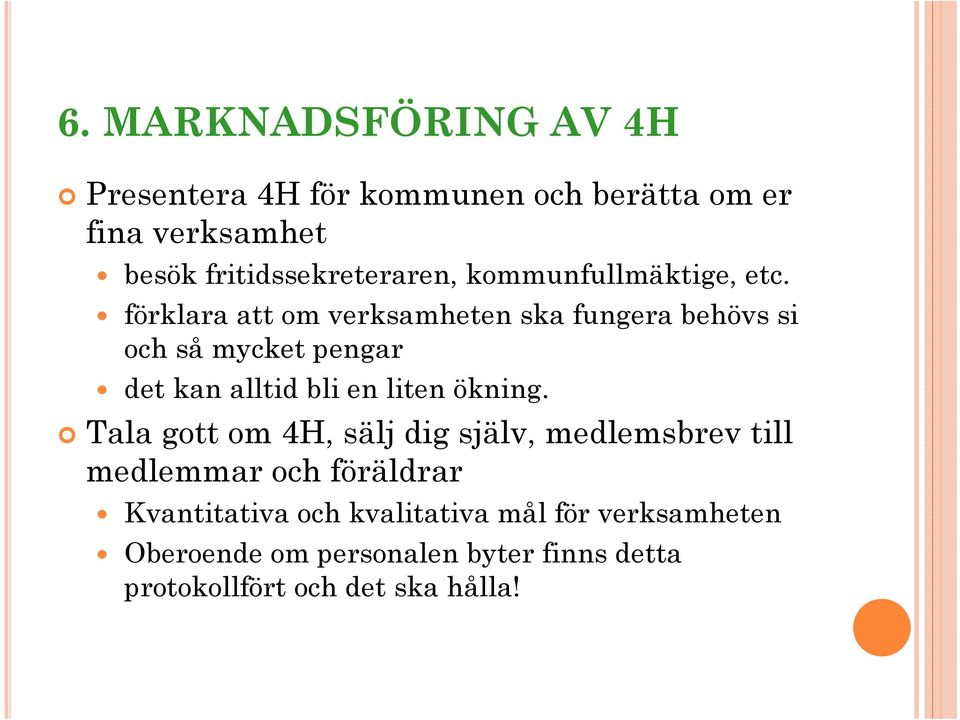 6. MARKNADSFÖRING AV 4H

Presentera 4H för kommunen och berätta om er fina verksamhet

besök fritidssekreteraren, kommunfullmäktige, etc.

förklara att om verksamheten ska fungera behövs si och så mycket pengar

det kan alltid bli en liten ökning.

Tala gott om 4H, sälj dig själv, medlemsbrev till medlemmar och föräldrar

Kvantitativa och kvalitativa mål för verksamheten

Oberoende om personalen byter finns detta protokollfört och det ska hålla!